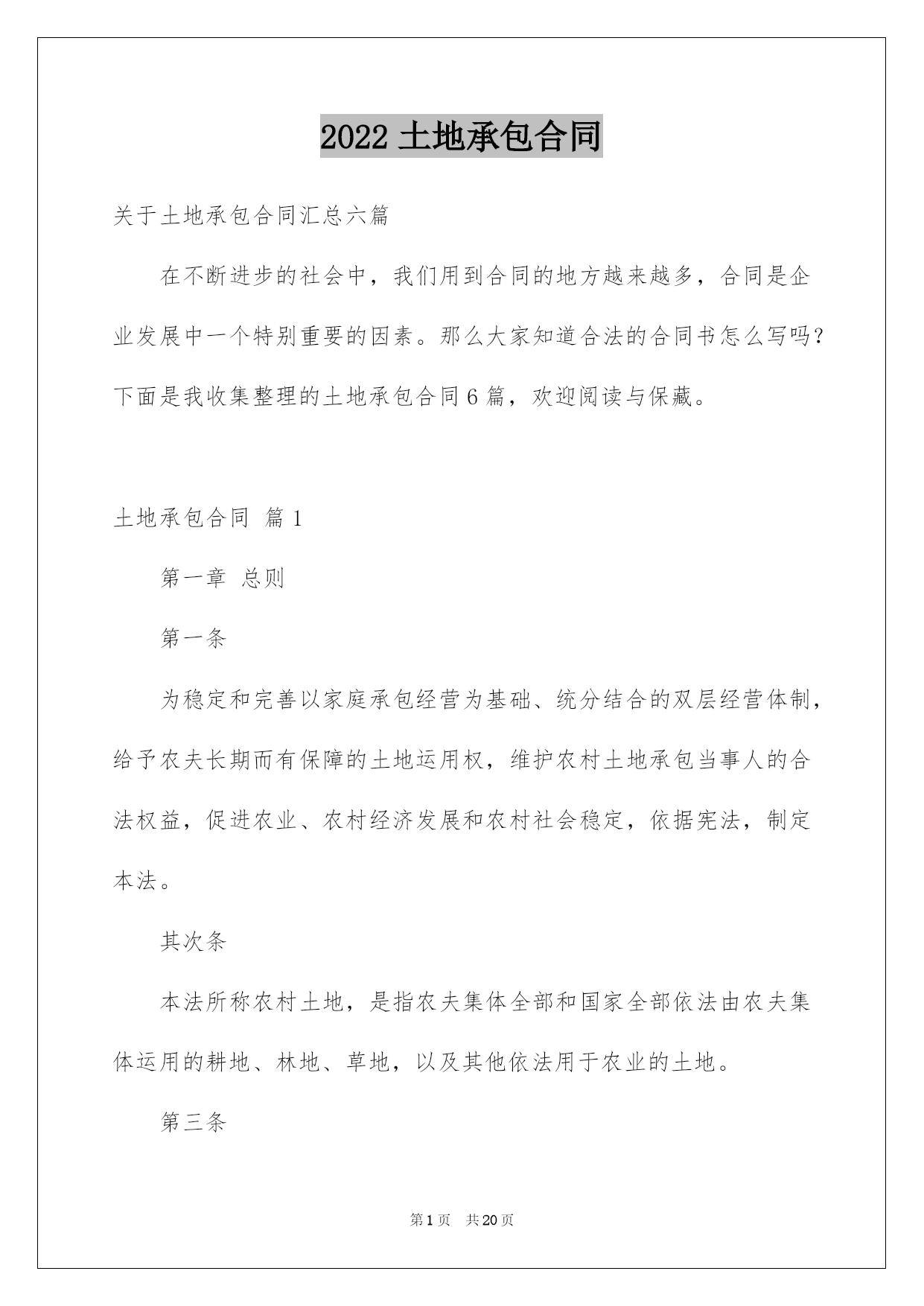 2022 土地承包合同

关于土地承包合同汇总六篇

在不断进步的社会中，我们用到合同的地方越来越多，合同是企业发展中一个特别重要的因素。那么大家知道合法的合同书怎么写吗？下面是我收集整理的土地承包合同 6 篇，欢迎阅读与保藏。

土地承包合同 篇 1

第一章 总则

第一条

为稳定和完善以家庭承包经营为基础、统分结合的双层经营体制，给予农夫长期而有保障的土地运用权，维护农村土地承包当事人的合法权益，促进农业、农村经济发展和农村社会稳定，依据宪法，制定本法。

其次条

本法所称农村土地，是指农夫集体全部和国家全部依法由农夫集体运用的耕地、林地、草地，以及其他依法用于农业的土地。

第三条

第 1 页 共 20 页